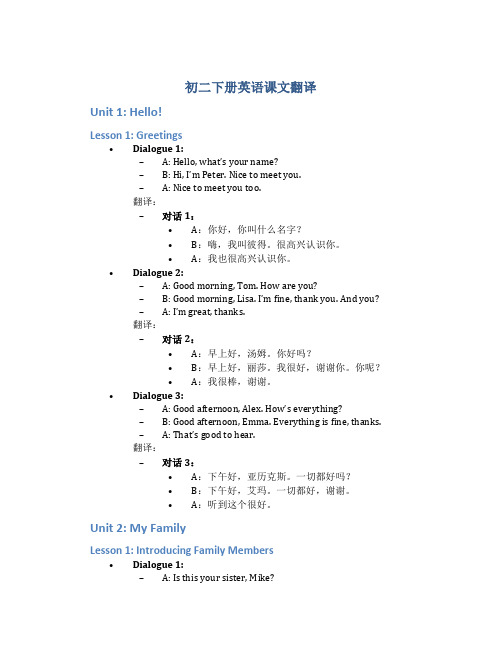 初二下册英语课文翻译

Unit 1: Hello!

Lesson 1: Greetings

• Dialogue 1:
– A: Hello, what's your name?
– B: Hi, I'm Peter. Nice to meet you.
– A: Nice to meet you too.

翻译:
– 对话 1:
• A:你好,你叫什么名字?
• B:嗨,我叫彼得。很高兴认识你。
• A:我也很高兴认识你。

• Dialogue 2:
– A: Good morning, Tom. How are you?
– B: Good morning, Lisa. I'm fine, thank you. And you?
– A: I'm great, thanks.

翻译:
– 对话 2:
• A:早上好,汤姆。你好吗?
• B:早上好,丽莎。我很好,谢谢你。你呢?
• A:我很棒,谢谢。

• Dialogue 3:
– A: Good afternoon, Alex. How's everything?
– B: Good afternoon, Emma. Everything is fine, thanks.
– A: That's good to hear.

翻译:
– 对话 3:
• A:下午好,亚历克斯。一切都好吗?
• B:下午好,艾玛。一切都好,谢谢。
• A:听到这个很好。

Unit 2: My Family

Lesson 1: Introducing Family Members

• Dialogue 1:
– A: Is this your sister, Mike?